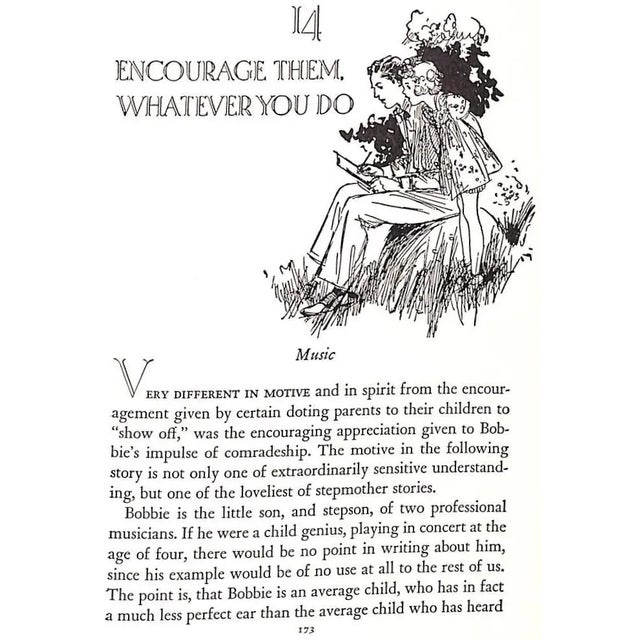 14

ENCOURAGE THEM, WHATEVER YOU DO

Music

VERY DIFFERENT IN MOTIVE and in spirit from the encouragement given by certain doting parents to their children to "show off," was the encouraging appreciation given to Bobbie's impulse of comradeship. The motive in the following story is not only one of extraordinarily sensitive understanding, but one of the loveliest of stepmother stories.

Bobbie is the little son, and stepson, of two professional musicians. If he were a child genius, playing in concert at the age of four, there would be no point in writing about him, since his example would be of no use at all to the rest of us. The point is, that Bobbie is an average child, who has in fact a much less perfect ear than the average child who has heard

173